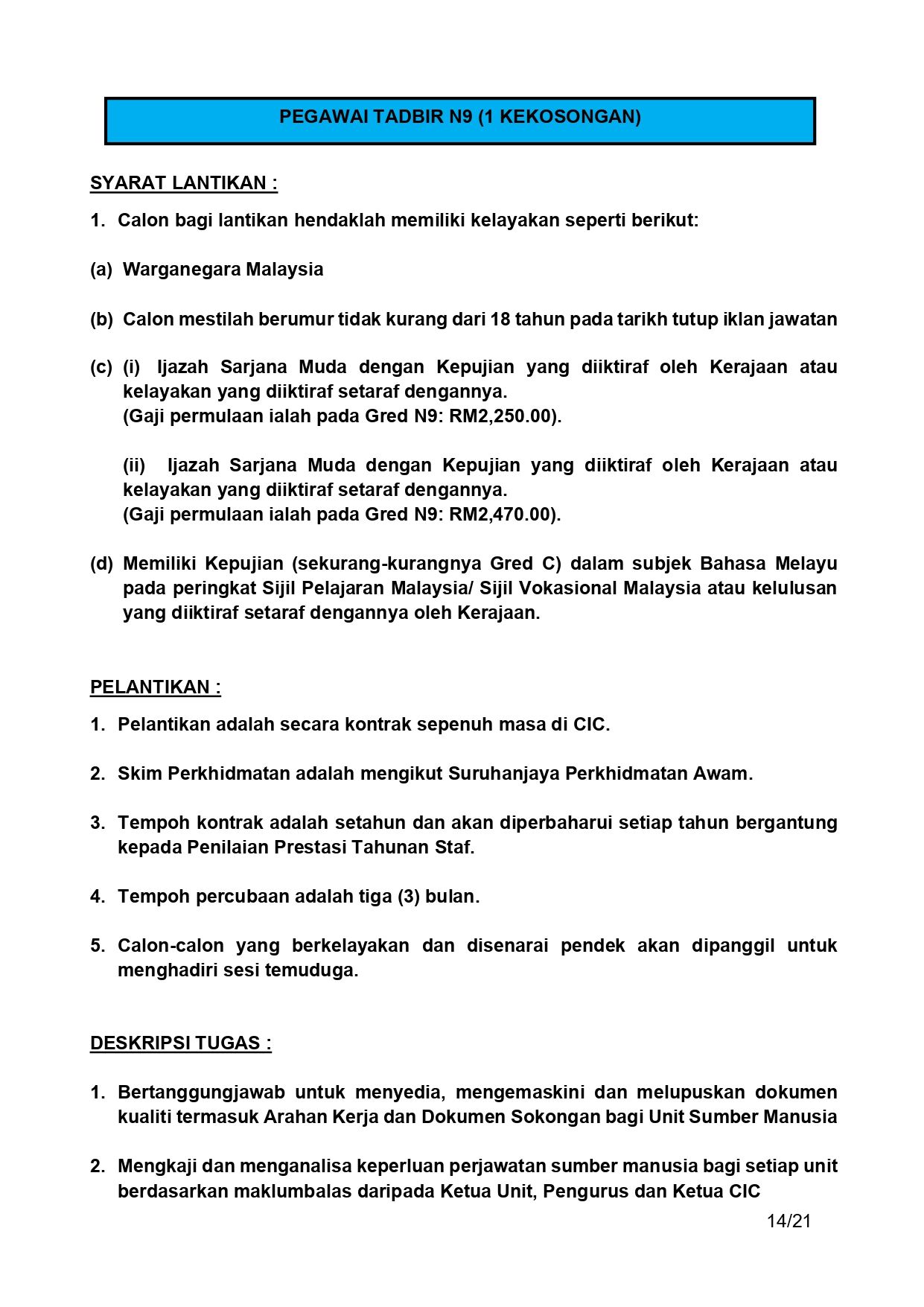 PEGAWAI TADBIR N9 (1 KEKOSONGAN)

SYARAT LANTIKAN :

1. Calon bagi lantikan hendaklah memiliki kelayakan seperti berikut:

(a) Warganegara Malaysia

(b) Calon mestilah berumur tidak kurang dari 18 tahun pada tarikh tutup iklan jawatan

(c) (i) Ijazah Sarjana Muda dengan Kepujian yang diiktiraf oleh Kerajaan atau kelayakan yang diiktiraf setaraf dengannya.
(Gaji permulaan ialah pada Gred N9: RM2,250.00).

(ii) Ijazah Sarjana Muda dengan Kepujian yang diiktiraf oleh Kerajaan atau kelayakan yang diiktiraf setaraf dengannya.
(Gaji permulaan ialah pada Gred N9: RM2,470.00).

(d) Memiliki Kepujian (sekurang-kurangnya Gred C) dalam subjek Bahasa Melayu pada peringkat Sijil Pelajaran Malaysia/ Sijil Vokasional Malaysia atau kelulusan yang diiktiraf setaraf dengannya oleh Kerajaan.

PELANTIKAN :

1. Pelantikan adalah secara kontrak sepenuh masa di CIC.

2. Skim Perkhidmatan adalah mengikut Suruhanjaya Perkhidmatan Awam.

3. Tempoh kontrak adalah setahun dan akan diperbaharui setiap tahun bergantung kepada Penilaian Prestasi Tahunan Staf.

4. Tempoh percubaan adalah tiga (3) bulan.

5. Calon-calon yang berkelayakan dan disenarai pendek akan dipanggil untuk menghadiri sesi temuduga.

DESKRIPSI TUGAS :

1. Bertanggungjawab untuk menyedia, mengemaskini dan melupuskan dokumen kualiti termasuk Arahan Kerja dan Dokumen Sokongan bagi Unit Sumber Manusia

2. Mengkaji dan menganalisa keperluan perjawatan sumber manusia bagi setiap unit berdasarkan maklumbalas daripada Ketua Unit, Pengurus dan Ketua CIC

14/21